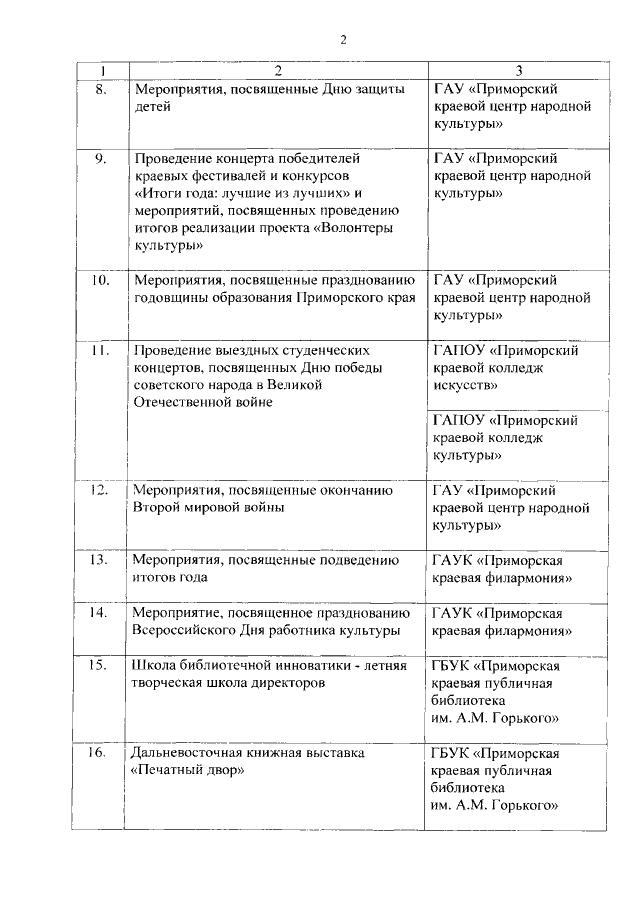 2

| 1 | 2 | 3 |
|---|---|---|
| 8. | Мероприятия, посвященные Дню защиты детей | ГАУ «Приморский краевой центр народной культуры» |
| 9. | Проведение концерта победителей краевых фестивалей и конкурсов «Итоги года: лучшие из лучших» и мероприятий, посвященных проведению итогов реализации проекта «Волонтеры культуры» | ГАУ «Приморский краевой центр народной культуры» |
| 10. | Мероприятия, посвященные празднованию годовщины образования Приморского края | ГАУ «Приморский краевой центр народной культуры» |
| 11. | Проведение выездных студенческих концертов, посвященных Дню победы советского народа в Великой Отечественной войне | ГАПОУ «Приморский краевой колледж искусств» |
| | | ГАПОУ «Приморский краевой колледж культуры» |
| 12. | Мероприятия, посвященные окончанию Второй мировой войны | ГАУ «Приморский краевой центр народной культуры» |
| 13. | Мероприятия, посвященные подведению итогов года | ГАУК «Приморская краевая филармония» |
| 14. | Мероприятие, посвященное празднованию Всероссийского Дня работника культуры | ГАУК «Приморская краевая филармония» |
| 15. | Школа библиотечной инноватики - летняя творческая школа директоров | ГБУК «Приморская краевая публичная библиотека им. А.М. Горького» |
| 16. | Дальневосточная книжная выставка «Печатный двор» | ГБУК «Приморская краевая публичная библиотека им. А.М. Горького» |